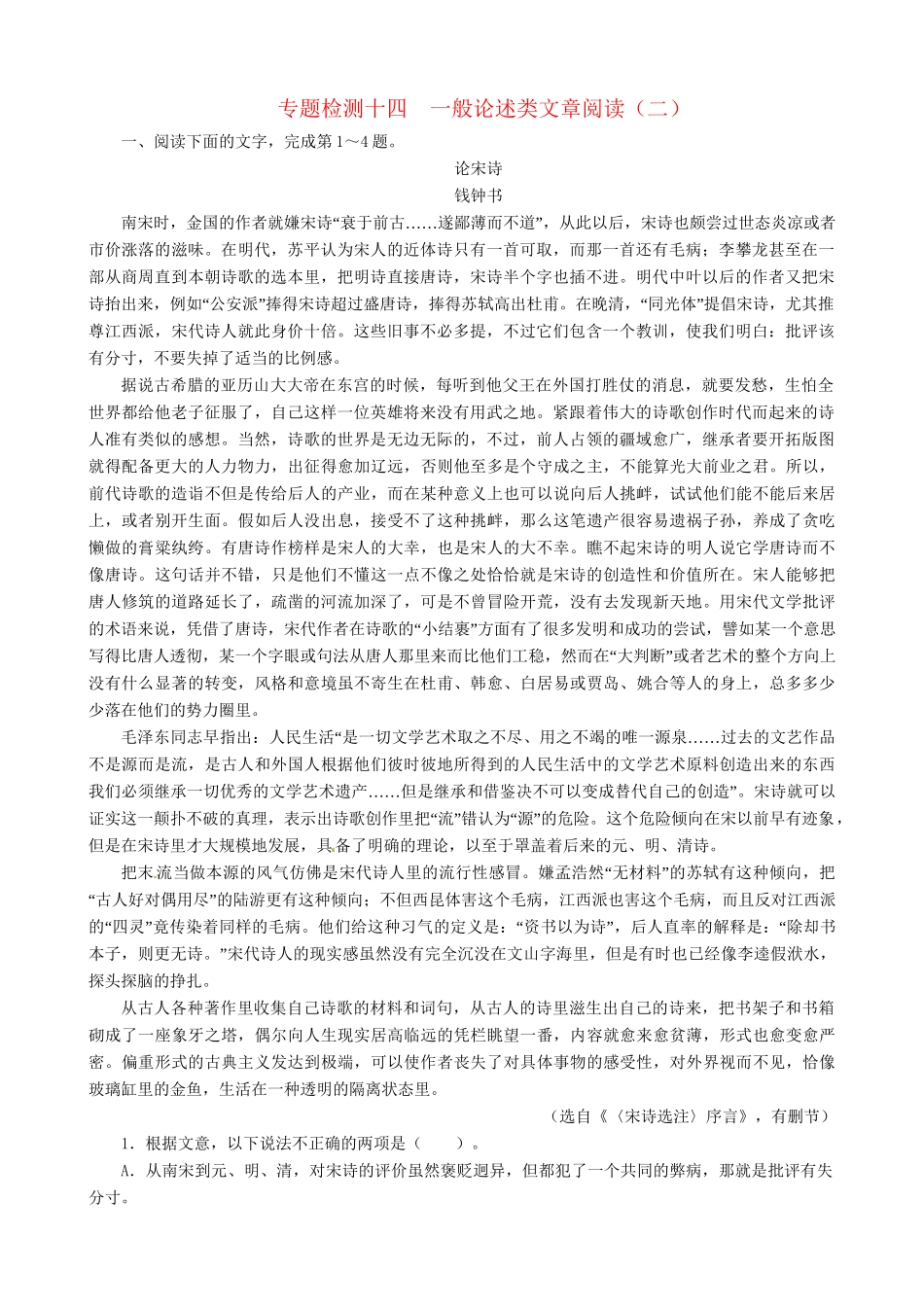 专题检测十四　一般论述类文章阅读（二）

一、阅读下面的文字，完成第1～4题。

论宋诗

钱钟书

南宋时，金国的作者就嫌宋诗“衰于前古……遂鄙薄而不道”，从此以后，宋诗也颇尝过世态炎凉或者市价涨落的滋味。在明代，苏平认为宋人的近体诗只有一首可取，而那一首还有毛病；李攀龙甚至在一部从商周直到本朝诗歌的选本里，把明诗直接唐诗，宋诗半个字也插不进。明代中叶以后的作者又把宋诗抬出来，例如“公安派”捧得宋诗超过盛唐诗，捧得苏轼高出杜甫。在晚清，“同光体”提倡宋诗，尤其推尊江西派，宋代诗人就此身价十倍。这些旧事不必多提，不过它们包含一个教训，使我们明白：批评该有分寸，不要失掉了适当的比例感。

据说古希腊的亚历山大大帝在东宫的时候，每听到他父王在外国打胜仗的消息，就要发愁，生怕全世界都给他老子征服了，自己这样一位英雄将来没有用武之地。紧跟着伟大的诗歌创作时代而起来的诗人准有类似的感想。当然，诗歌的世界是无边无际的，不过，前人占领的疆域愈广，继承者要开拓版图就得配备更大的人力物力，出征得愈加辽远，否则他至多是个守成之主，不能算光大前业之君。所以，前代诗歌的造诣不但是传给后人的产业，而在某种意义上也可以说向后人挑衅，试试他们能不能后来居上，或者别开生面。假如后人没出息，接受不了这种挑衅，那么这笔遗产很容易遗祸子孙，养成了贪吃懒做的膏粱纨绔。有唐诗作榜样是宋人的大幸，也是宋人的大不幸。瞧不起宋诗的明人说它学唐诗而不像唐诗。这句话并不错，只是他们不懂这一点不像之处恰恰就是宋诗的创造性和价值所在。宋人能够把唐人修筑的道路延长了，疏凿的河流加深了，可是不曾冒险开荒，没有去发现新天地。用宋代文学批评的术语来说，凭借了唐诗，宋代作者在诗歌的“小结裹”方面有了很多发明和成功的尝试，譬如某一个意思写得比唐人透彻，某一个字眼或句法从唐人那里来而比他们工稳，然而在“大判断”或者艺术的整个方向上没有什么显著的转变，风格和意境虽不寄生在杜甫、韩愈、白居易或贾岛、姚合等人的身上，总多多少少落在他们的势力圈里。

毛泽东同志早指出：人民生活“是一切文学艺术取之不尽、用之不竭的唯一源泉……过去的文艺作品不是源而是流，是古人和外国人根据他们彼时彼地所得到的人民生活中的文学艺术原料创造出来的东西我们必须继承一切优秀的文学艺术遗产……但是继承和借鉴决不可以变成替代自己的创造”。宋诗就可以证实这一颠扑不破的真理，表示出诗歌创作里把“流”错认为“源”的危险。这个危险倾向在宋以前早有迹象，但是在宋诗里才大规模地发展，具备了明确的理论，以至于罩盖着后来的元、明、清诗。

把末流当做本源的风气仿佛是宋代诗人里的流行性感冒。嫌孟浩然“无材料”的苏轼有这种倾向，把“古人好对偶用尽”的陆游更有这种倾向；不但西昆体害这个毛病，江西派也害这个毛病，而且反对江西派的“四灵”竟传染着同样的毛病。他们给这种习气的定义是：“资书以为诗”，后人直率的解释是：“除却书本子，则更无诗。”宋代诗人的现实感虽然没有完全沉没在文山字海里，但是有时也已经像李逵假洑水，探头探脑的挣扎。

从古人各种著作里收集自己诗歌的材料和词句，从古人的诗里滋生出自己的诗来，把书架子和书箱砌成了一座象牙之塔，偶尔向人生现实居高临远的凭栏眺望一番，内容就愈来愈贫薄，形式也愈变愈严密。偏重形式的古典主义发达到极端，可以使作者丧失了对具体事物的感受性，对外界视而不见，恰像玻璃缸里的金鱼，生活在一种透明的隔离状态里。

（选自《〈宋诗选注〉序言》，有删节）

1．根据文意，以下说法不正确的两项是（　　）。

A．从南宋到元、明、清，对宋诗的评价虽然褒贬迥异，但都犯了一个共同的弊病，那就是批评有失分寸。